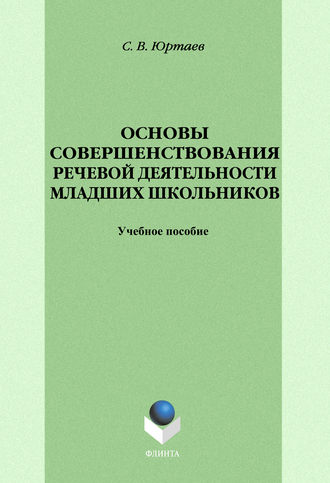 С. В. Юртаев

ОСНОВЫ СОВЕРШЕНСТВОВАНИЯ РЕЧЕВОЙ ДЕЯТЕЛЬНОСТИ МЛАДШИХ ШКОЛЬНИКОВ

Учебное пособие

ФЛИНТА